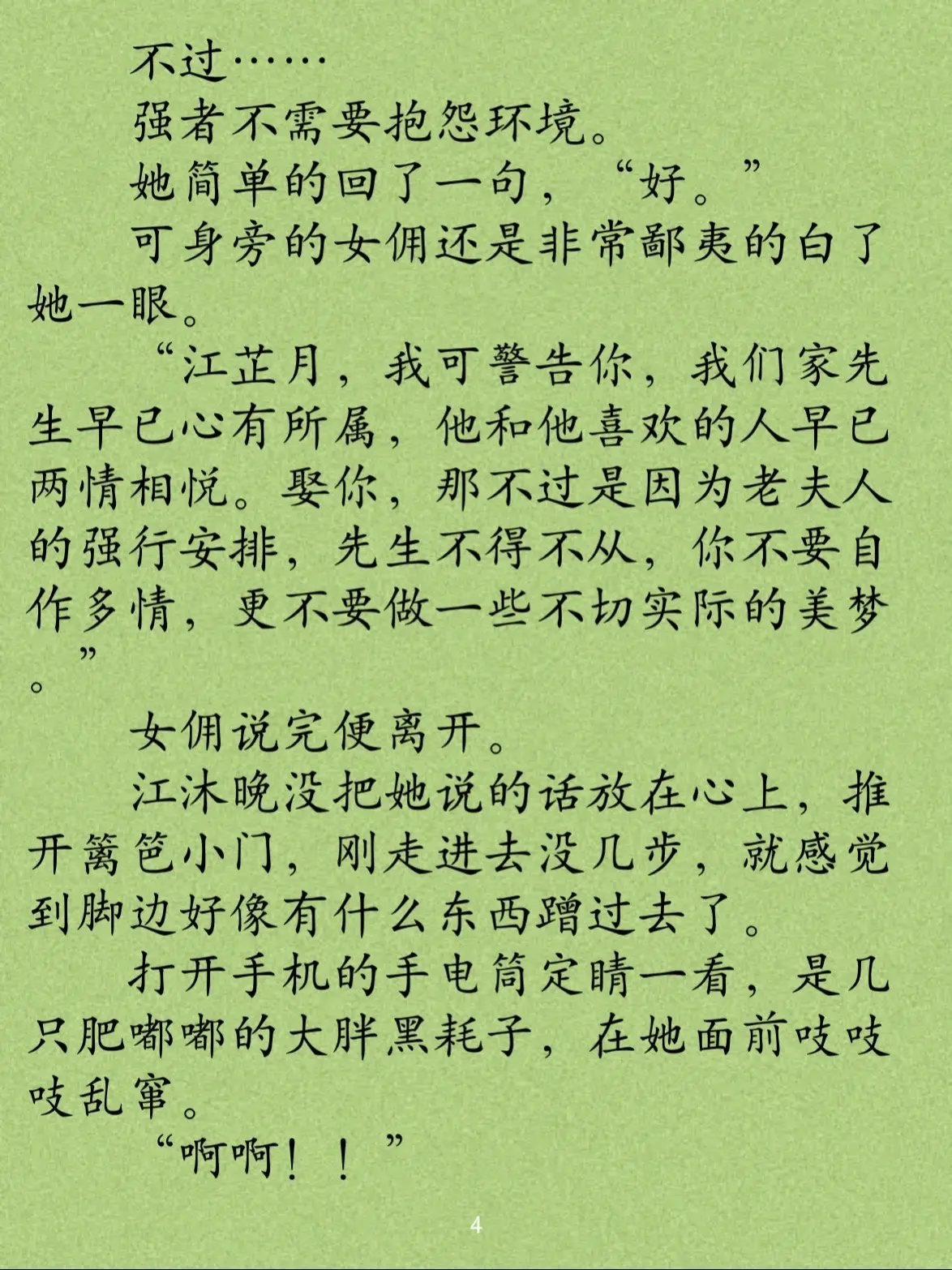 不过……

强者不需要抱怨环境。

她简单的回了一句，“好。”

可身旁的女佣还是非常鄙夷的白了她一眼。

“江芷月，我可警告你，我们家先生早已心有所属，他和他喜欢的人早已两情相悦。娶你，那不过是因为老夫人的强行安排，先生不得不从，你不要自作多情，更不要做一些不切实际的美梦”。

女佣说完便离开。

江沐晚没把她说的话放在心上，推开篱笆小门，刚走进去没几步，就感觉到脚边好像有什么东西蹭过去了。

打开手机的手电筒定睛一看，是几只肥嘟嘟的大胖黑耗子，在她面前吱吱吱乱窜。

“啊啊！！”

4